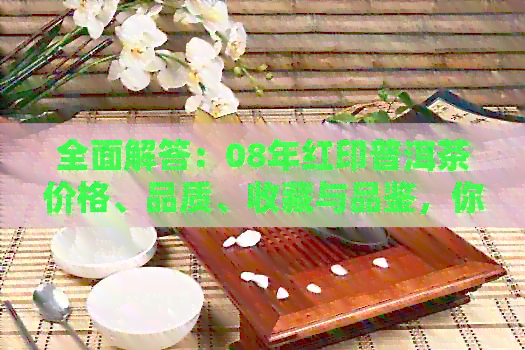 全面解答：08年红印普洱茶价格、品质、收藏与品鉴，你